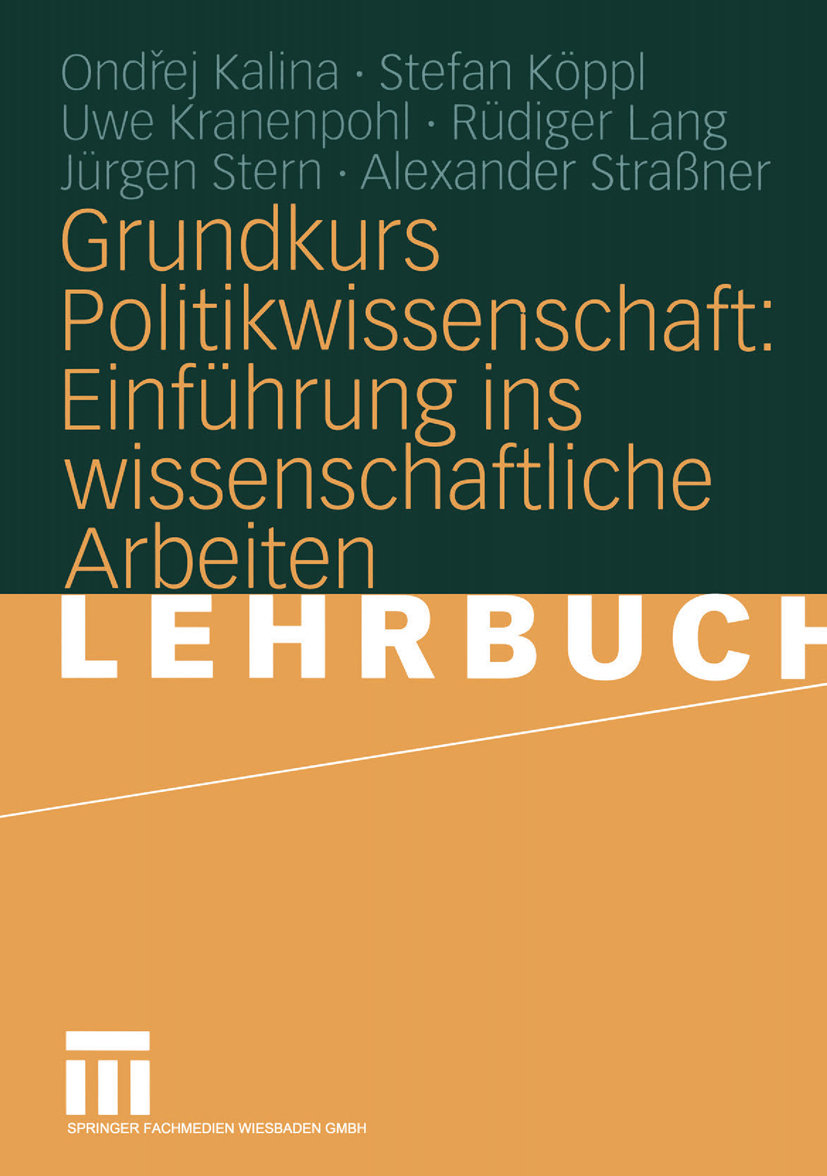 Ondřej Kalina · Stefan Köppl
Uwe Kranenpohl · Rüdiger Lang
Jürgen Stern · Alexander Straßner

Grundkurs Politikwissenschaft: Einführung ins wissenschaftliche Arbeiten

LEHRBUCH

SPRINGER FACHMEDIEN WIESBADEN GMBH